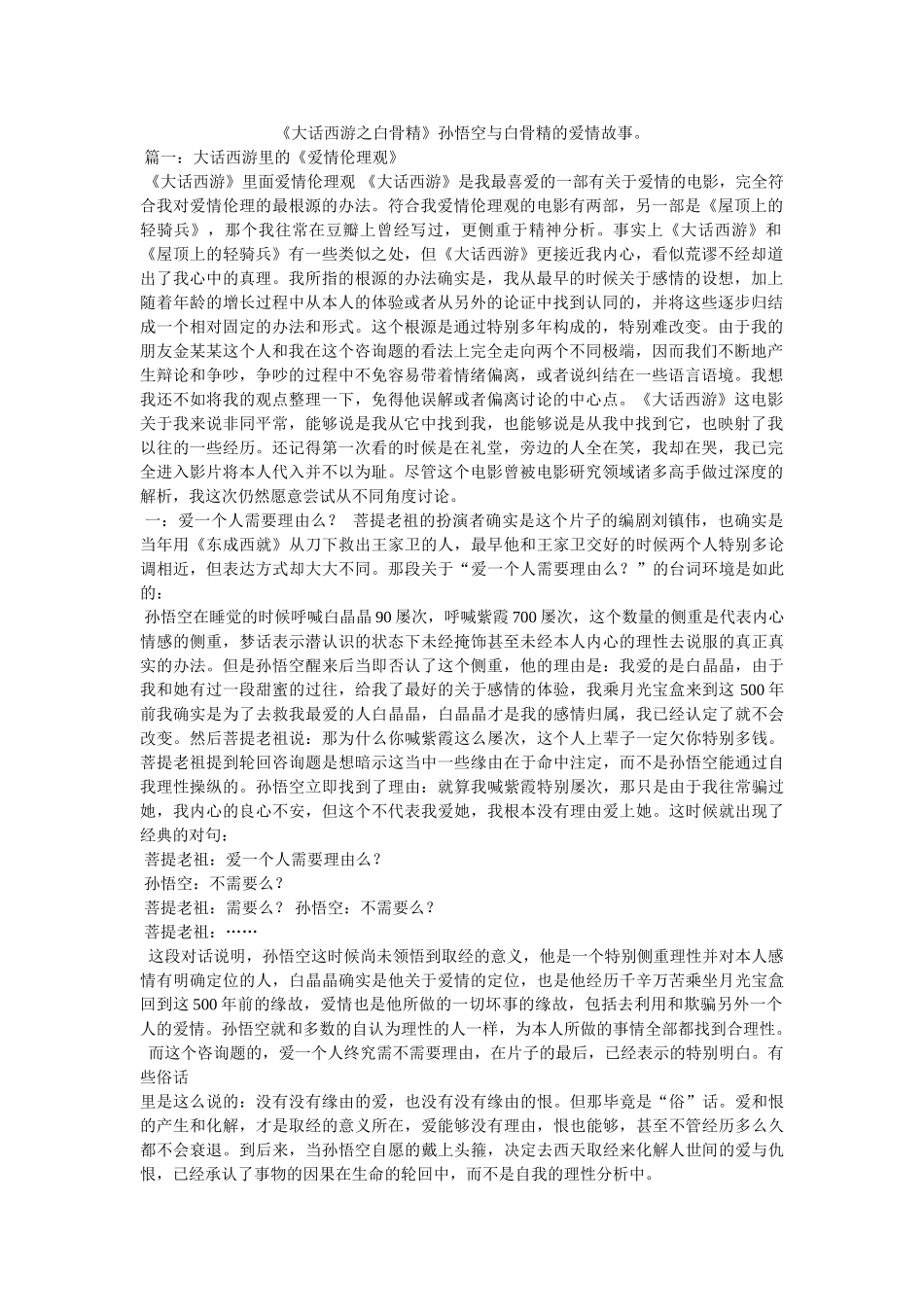 《大话西游之白骨精》孙悟空与白骨精的爱情故事。

篇一：大话西游里的《爱情伦理观》

《大话西游》里面爱情伦理观 《大话西游》是我最喜爱的一部有关于爱情的电影，完全符合我对爱情伦理的最根源的办法。符合我爱情伦理观的电影有两部，另一部是《屋顶上的轻骑兵》，那个我往常在豆瓣上曾经写过，更侧重于精神分析。事实上《大话西游》和《屋顶上的轻骑兵》有一些类似之处，但《大话西游》更接近我内心，看似荒谬不经却道出了我心中的真理。我所指的根源的办法确实是，我从最早的时候关于感情的设想，加上随着年龄的增长过程中从本人的体验或者从另外的论证中找到认同的，并将这些逐步归结成一个相对固定的办法和形式。这个根源是通过特别多年构成的，特别难改变。由于我的朋友金某某这个人和我在这个咨询题的看法上完全走向两个不同极端，因而我们不断地产生辩论和争吵，争吵的过程中不免容易带着情绪偏离，或者说纠结在一些语言语境。我想我还不如将我的观点整理一下，免得他误解或者偏离讨论的中心点。《大话西游》这电影关于我来说非同平常，能够说是我从它中找到我，也能够说是从我中找到它，也映射了我以往的一些经历。还记得第一次看的时候是在礼堂，旁边的人全在笑，我却在哭，我已完全进入影片将本人代入并不以为耻。尽管这个电影曾被电影研究领域诸多高手做过深度的解析，我这次仍然愿意尝试从不同角度讨论。

一：爱一个人需要理由么？ 菩提老祖的扮演者确实是这个片子的编剧刘镇伟，也确实是当年用《东成西就》从刀下救出王家卫的人，最早他和王家卫交好的时候两个人特别多论调相近，但表达方式却大大不同。那段关于“爱一个人需要理由么？”的台词环境是如此的：

孙悟空在睡觉的时候呼喊白晶晶 90 屡次，呼喊紫霞 700 屡次，这个数量的侧重是代表内心情感的侧重，梦话表示潜认识的状态下未经掩饰甚至未经本人内心的理性去说服的真正真实的办法。但是孙悟空醒来后当即否认了这个侧重，他的理由是：我爱的是白晶晶，由于我和她有过一段甜蜜的过往，给我了最好的关于感情的体验，我乘月光宝盒来到这 500 年前我确实是为了去救我最爱的人白晶晶，白晶晶才是我的感情归属，我已经认定了就不会改变。然后菩提老祖说：那为什么你喊紫霞这么屡次，这个人上辈子一定欠你特别多钱。菩提老祖提到轮回咨询题是想暗示这当中一些缘由在于命中注定，而不是孙悟空能通过自我理性操纵的。孙悟空立即找到了理由：就算我喊紫霞特别屡次，那只是由于我往常骗过她，我内心的良心不安，但这个不代表我爱她，我根本没有理由爱上她。这时候就出现了经典的对句：

菩提老祖：爱一个人需要理由么？

孙悟空：不需要么？

菩提老祖：需要么？ 孙悟空：不需要么？

菩提老祖：……

这段对话说明，孙悟空这时候尚未领悟到取经的意义，他是一个特别侧重理性并对本人感情有明确定位的人，白晶晶确实是他关于爱情的定位，也是他经历千辛万苦乘坐月光宝盒回到这 500 年前的缘故，爱情也是他所做的一切坏事的缘故，包括去利用和欺骗另外一个人的爱情。孙悟空就和多数的自认为理性的人一样，为本人所做的事情全部都找到合理性。

而这个咨询题的，爱一个人终究需不需要理由，在片子的最后，已经表示的特别明白。有些俗话

里是这么说的：没有没有缘由的爱，也没有没有缘由的恨。但那毕竟是“俗”话。爱和恨的产生和化解，才是取经的意义所在，爱能够没有理由，恨也能够，甚至不管经历多么久都不会衰退。到后来，当孙悟空自愿的戴上头箍，决定去西天取经来化解人世间的爱与仇恨，已经承认了事物的因果在生命的轮回中，而不是自我的理性分析中。